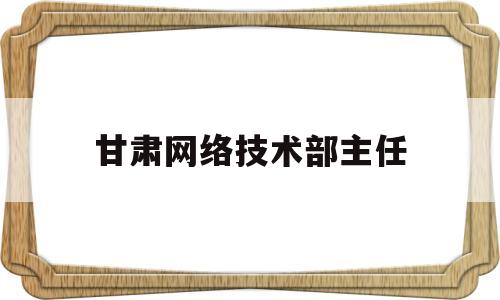 甘肃网络技术部主任